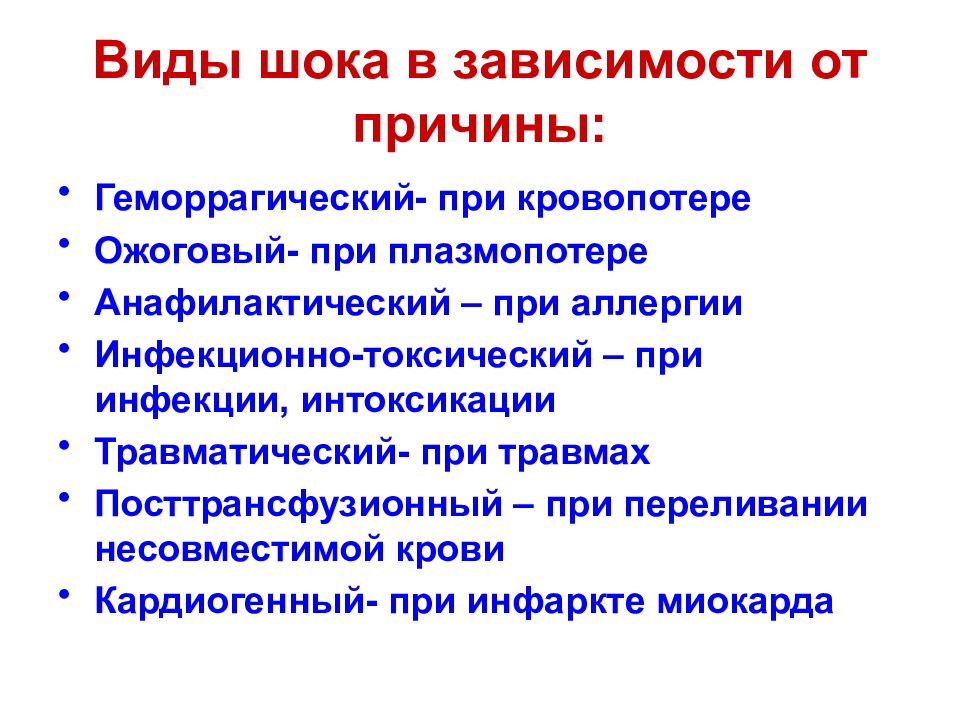 Виды шока в зависимости от причины:

• Геморрагический- при кровопотере
• Ожоговый- при плазмопотере
• Анафилактический – при аллергии
• Инфекционно-токсический – при инфекции, интоксикации
• Травматический- при травмах
• Посттрансфузионный – при переливании несовместимой крови
• Кардиогенный- при инфаркте миокарда